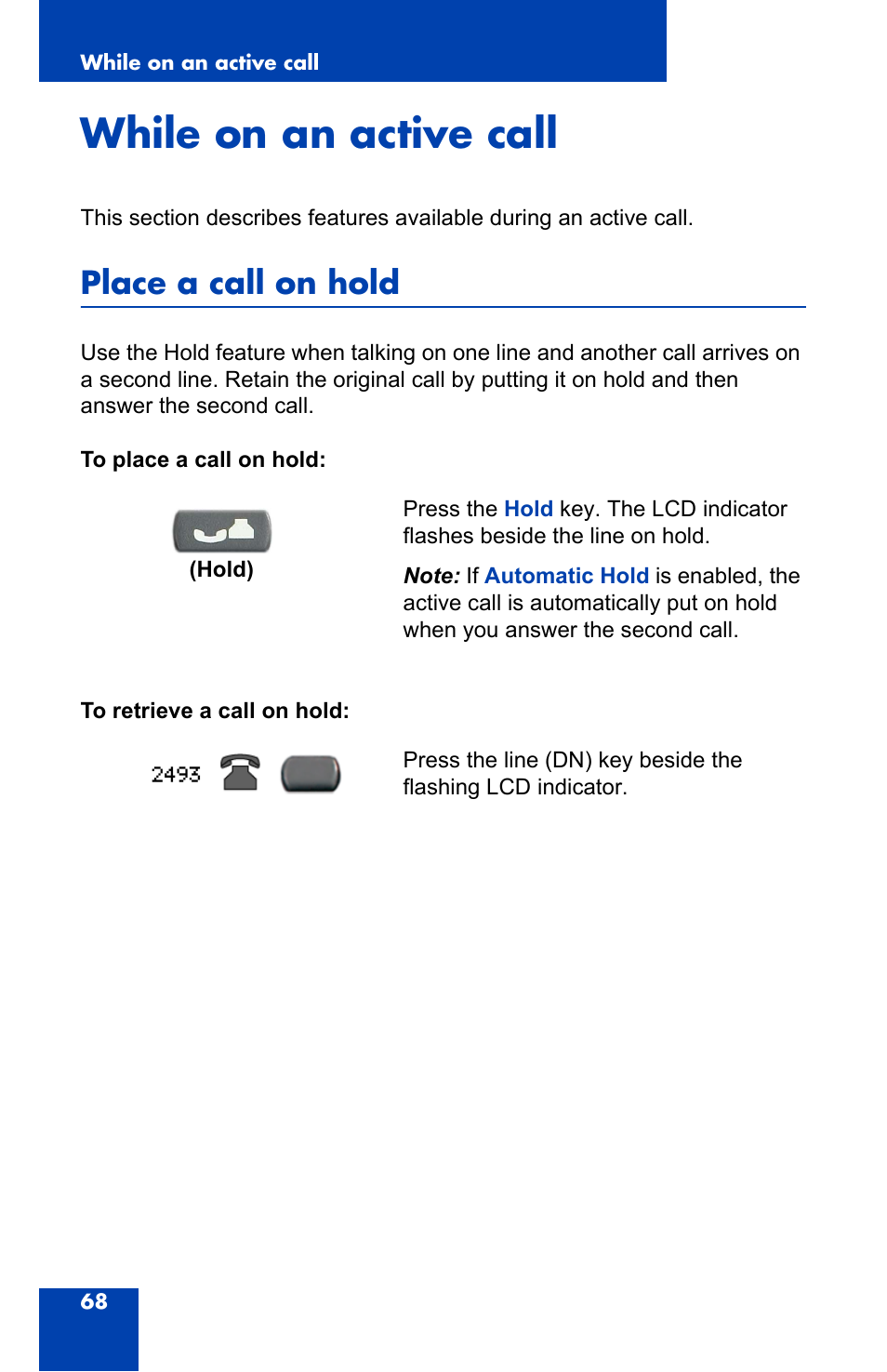 While on an active call

While on an active call

This section describes features available during an active call.

Place a call on hold

Use the Hold feature when talking on one line and another call arrives on a second line. Retain the original call by putting it on hold and then answer the second call.

To place a call on hold:

(Hold)

Press the Hold key. The LCD indicator flashes beside the line on hold.

Note: If Automatic Hold is enabled, the active call is automatically put on hold when you answer the second call.

To retrieve a call on hold:

2493

Press the line (DN) key beside the flashing LCD indicator.

68